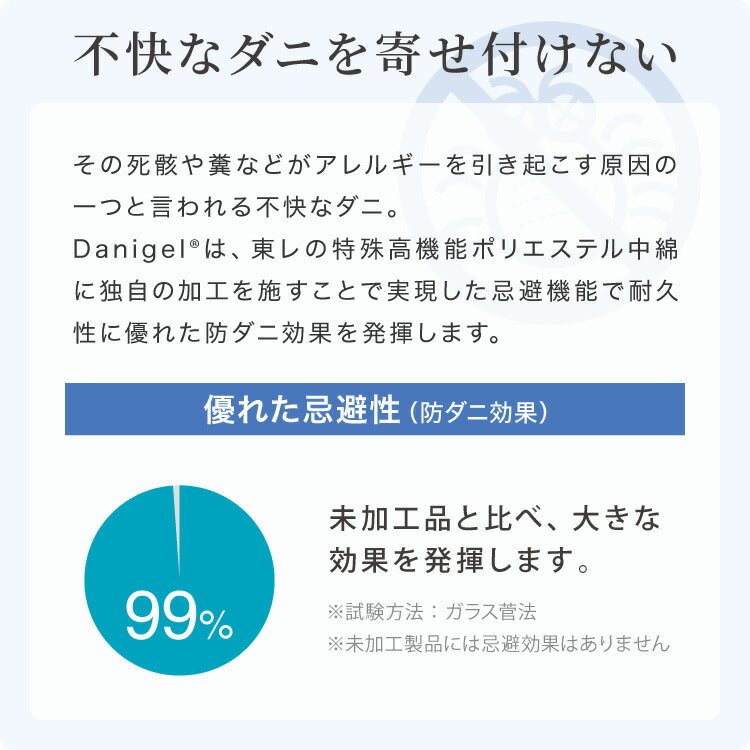 不快なダニを寄せ付けない

その死骸や糞などがアレルギーを引き起こす原因の一つと言われる不快なダニ。
Danigel®は、東レの特殊高機能ポリエステル中綿に独自の加工を施すことで実現した忌避機能で耐久性に優れた防ダニ効果を発揮します。

優れた忌避性（防ダニ効果）

99%

未加工品と比べ、大きな効果を発揮します。

※試験方法：ガラス管法
※未加工製品には忌避効果はありません